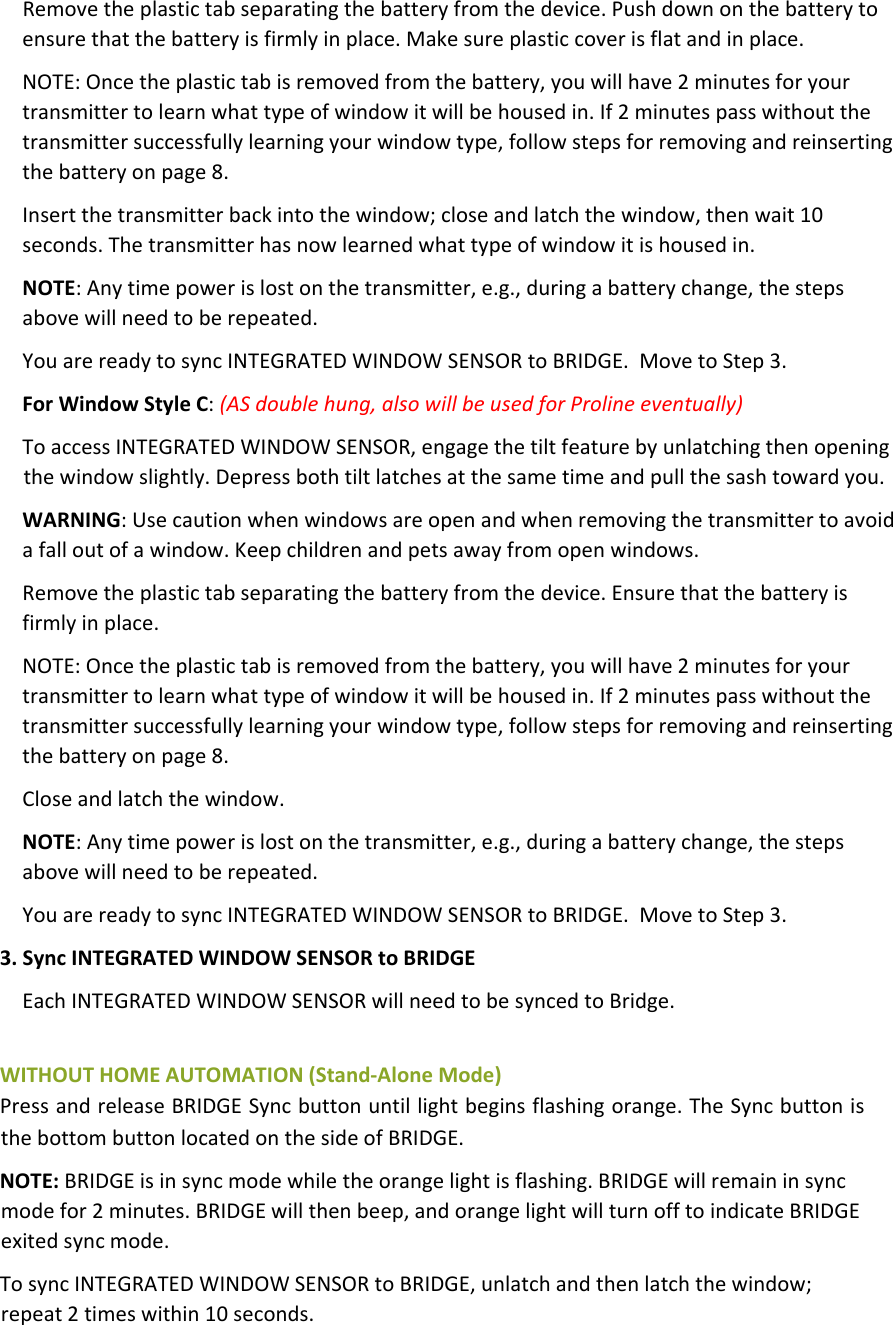 Remove the plastic tab separating the battery from the device. Push down on the battery to ensure that the battery is firmly in place. Make sure plastic cover is flat and in place.

NOTE: Once the plastic tab is removed from the battery, you will have 2 minutes for your transmitter to learn what type of window it will be housed in. If 2 minutes pass without the transmitter successfully learning your window type, follow steps for removing and reinserting the battery on page 8.

Insert the transmitter back into the window; close and latch the window, then wait 10 seconds. The transmitter has now learned what type of window it is housed in.

NOTE: Any time power is lost on the transmitter, e.g., during a battery change, the steps above will need to be repeated.

You are ready to sync INTEGRATED WINDOW SENSOR to BRIDGE. Move to Step 3.

For Window Style C: (AS double hung, also will be used for Proline eventually)

To access INTEGRATED WINDOW SENSOR, engage the tilt feature by unlatching then opening the window slightly. Depress both tilt latches at the same time and pull the sash toward you.

WARNING: Use caution when windows are open and when removing the transmitter to avoid a fall out of a window. Keep children and pets away from open windows.

Remove the plastic tab separating the battery from the device. Ensure that the battery is firmly in place.

NOTE: Once the plastic tab is removed from the battery, you will have 2 minutes for your transmitter to learn what type of window it will be housed in. If 2 minutes pass without the transmitter successfully learning your window type, follow steps for removing and reinserting the battery on page 8.

Close and latch the window.

NOTE: Any time power is lost on the transmitter, e.g., during a battery change, the steps above will need to be repeated.

You are ready to sync INTEGRATED WINDOW SENSOR to BRIDGE. Move to Step 3.

3. Sync INTEGRATED WINDOW SENSOR to BRIDGE

Each INTEGRATED WINDOW SENSOR will need to be synced to Bridge.

WITHOUT HOME AUTOMATION (Stand-Alone Mode)

Press and release BRIDGE Sync button until light begins flashing orange. The Sync button is the bottom button located on the side of BRIDGE.

NOTE: BRIDGE is in sync mode while the orange light is flashing. BRIDGE will remain in sync mode for 2 minutes. BRIDGE will then beep, and orange light will turn off to indicate BRIDGE exited sync mode.

To sync INTEGRATED WINDOW SENSOR to BRIDGE, unlatch and then latch the window; repeat 2 times within 10 seconds.